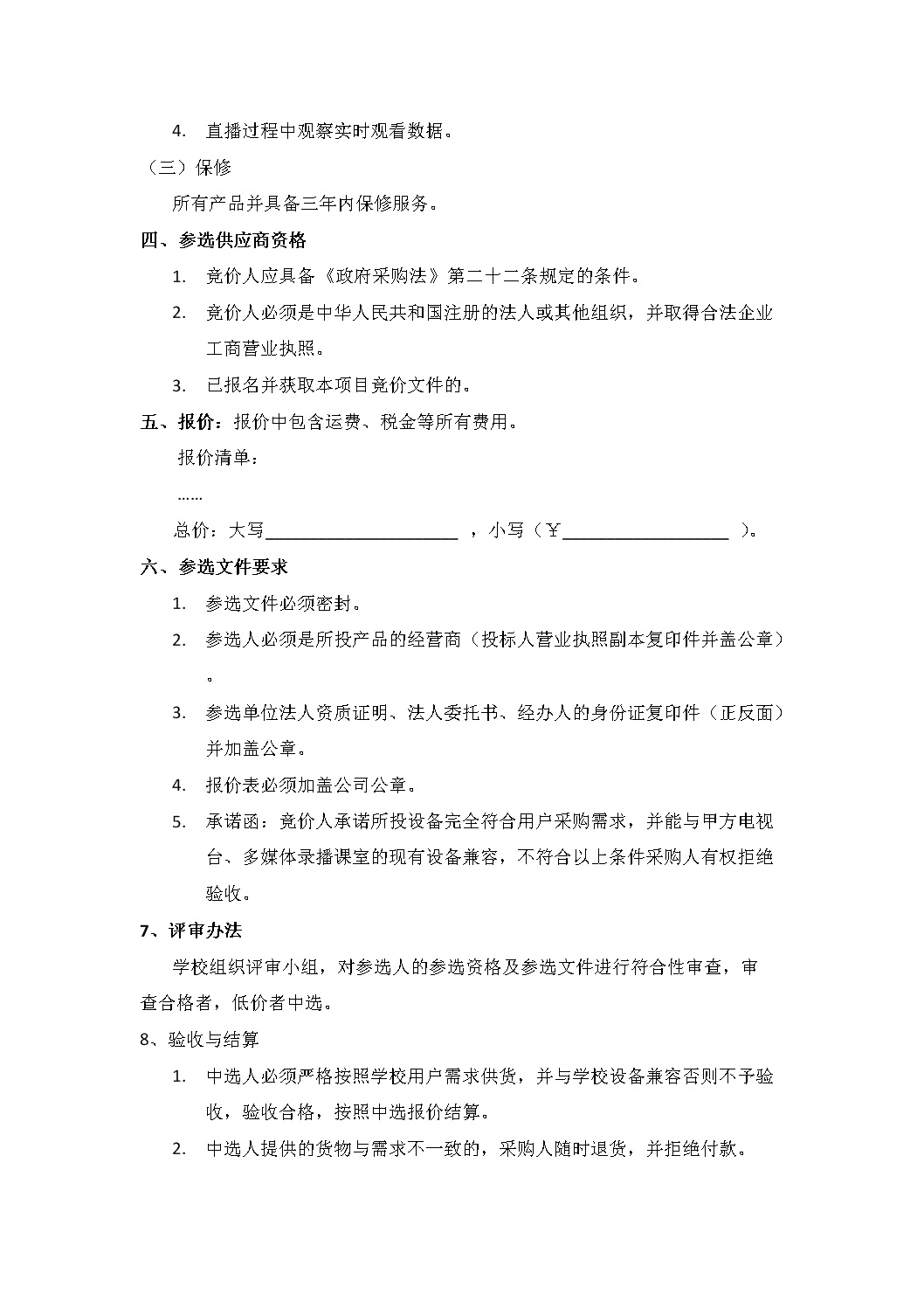 4. 直播过程中观察实时观看数据。

（三）保修

所有产品并具备三年内保修服务。

四、参选供应商资格

1. 竞价人应具备《政府采购法》第二十二条规定的条件。

2. 竞价人必须是中华人民共和国注册的法人或其他组织，并取得合法企业工商营业执照。

3. 已报名并获取本项目竞价文件的。

五、报价：报价中包含运费、税金等所有费用。

报价清单：

……

总价：大写____________________ ，小写（￥__________________ ）。

六、参选文件要求

1. 参选文件必须密封。

2. 参选人必须是所投产品的经营商（投标人营业执照副本复印件并盖公章）。

3. 参选单位法人资质证明、法人委托书、经办人的身份证复印件（正反面）并加盖公章。

4. 报价表必须加盖公司公章。

5. 承诺函：竞价人承诺所投设备完全符合用户采购需求，并能与甲方电视台、多媒体录播课室的现有设备兼容，不符合以上条件采购人有权拒绝验收。

7、评审办法

学校组织评审小组，对参选人的参选资格及参选文件进行符合性审查，审查合格者，低价者中选。

8、验收与结算

1. 中选人必须严格按照学校用户需求供货，并与学校设备兼容否则不予验收，验收合格，按照中选报价结算。

2. 中选人提供的货物与需求不一致的，采购人随时退货，并拒绝付款。